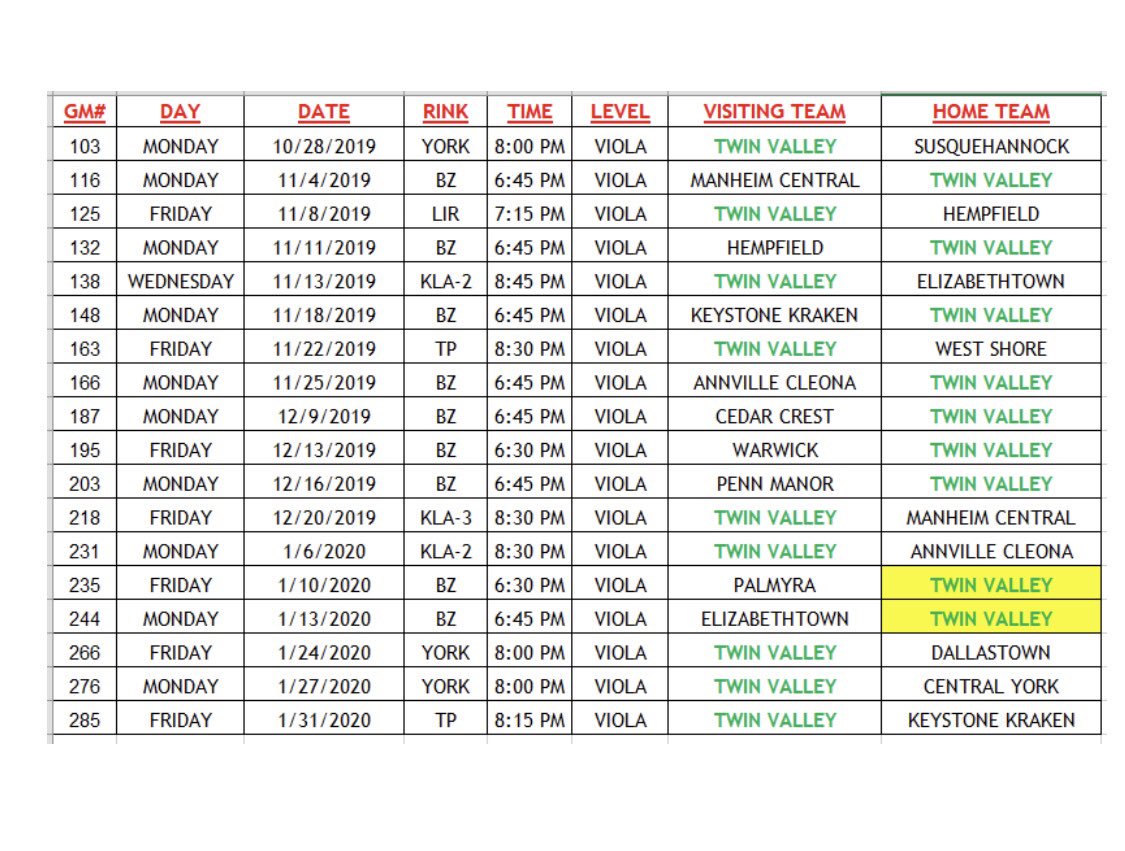 | GM# | DAY | DATE | RINK | TIME | LEVEL | VISITING TEAM | HOME TEAM |
|---|---|---|---|---|---|---|---|
| 103 | MONDAY | 10/28/2019 | YORK | 8:00 PM | VIOLA | TWIN VALLEY | SUSQUEHANNOCK |
| 116 | MONDAY | 11/4/2019 | BZ | 6:45 PM | VIOLA | MANHEIM CENTRAL | TWIN VALLEY |
| 125 | FRIDAY | 11/8/2019 | LIR | 7:15 PM | VIOLA | TWIN VALLEY | HEMPFIELD |
| 132 | MONDAY | 11/11/2019 | BZ | 6:45 PM | VIOLA | HEMPFIELD | TWIN VALLEY |
| 138 | WEDNESDAY | 11/13/2019 | KLA-2 | 8:45 PM | VIOLA | TWIN VALLEY | ELIZABETHTOWN |
| 148 | MONDAY | 11/18/2019 | BZ | 6:45 PM | VIOLA | KEYSTONE KRAKEN | TWIN VALLEY |
| 163 | FRIDAY | 11/22/2019 | TP | 8:30 PM | VIOLA | TWIN VALLEY | WEST SHORE |
| 166 | MONDAY | 11/25/2019 | BZ | 6:45 PM | VIOLA | ANNVILLE CLEONA | TWIN VALLEY |
| 187 | MONDAY | 12/9/2019 | BZ | 6:45 PM | VIOLA | CEDAR CREST | TWIN VALLEY |
| 195 | FRIDAY | 12/13/2019 | BZ | 6:30 PM | VIOLA | WARWICK | TWIN VALLEY |
| 203 | MONDAY | 12/16/2019 | BZ | 6:45 PM | VIOLA | PENN MANOR | TWIN VALLEY |
| 218 | FRIDAY | 12/20/2019 | KLA-3 | 8:30 PM | VIOLA | TWIN VALLEY | MANHEIM CENTRAL |
| 231 | MONDAY | 1/6/2020 | KLA-2 | 8:30 PM | VIOLA | TWIN VALLEY | ANNVILLE CLEONA |
| 235 | FRIDAY | 1/10/2020 | BZ | 6:30 PM | VIOLA | PALMYRA | TWIN VALLEY |
| 244 | MONDAY | 1/13/2020 | BZ | 6:45 PM | VIOLA | ELIZABETHTOWN | TWIN VALLEY |
| 266 | FRIDAY | 1/24/2020 | YORK | 8:00 PM | VIOLA | TWIN VALLEY | DALLASTOWN |
| 276 | MONDAY | 1/27/2020 | YORK | 8:00 PM | VIOLA | TWIN VALLEY | CENTRAL YORK |
| 285 | FRIDAY | 1/31/2020 | TP | 8:15 PM | VIOLA | TWIN VALLEY | KEYSTONE KRAKEN |